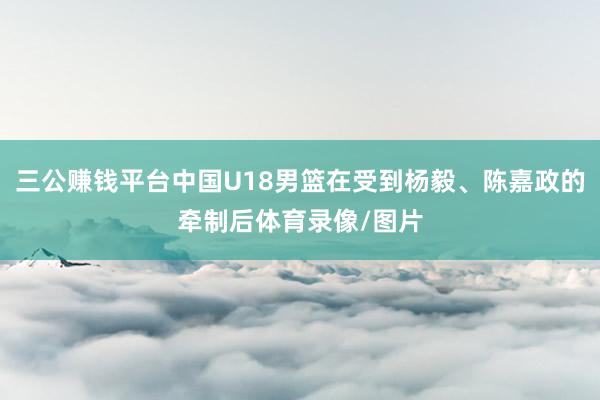 三公赚钱平台中国U18男篮在受到杨毅、陈嘉政的牵制后体育录像/图片